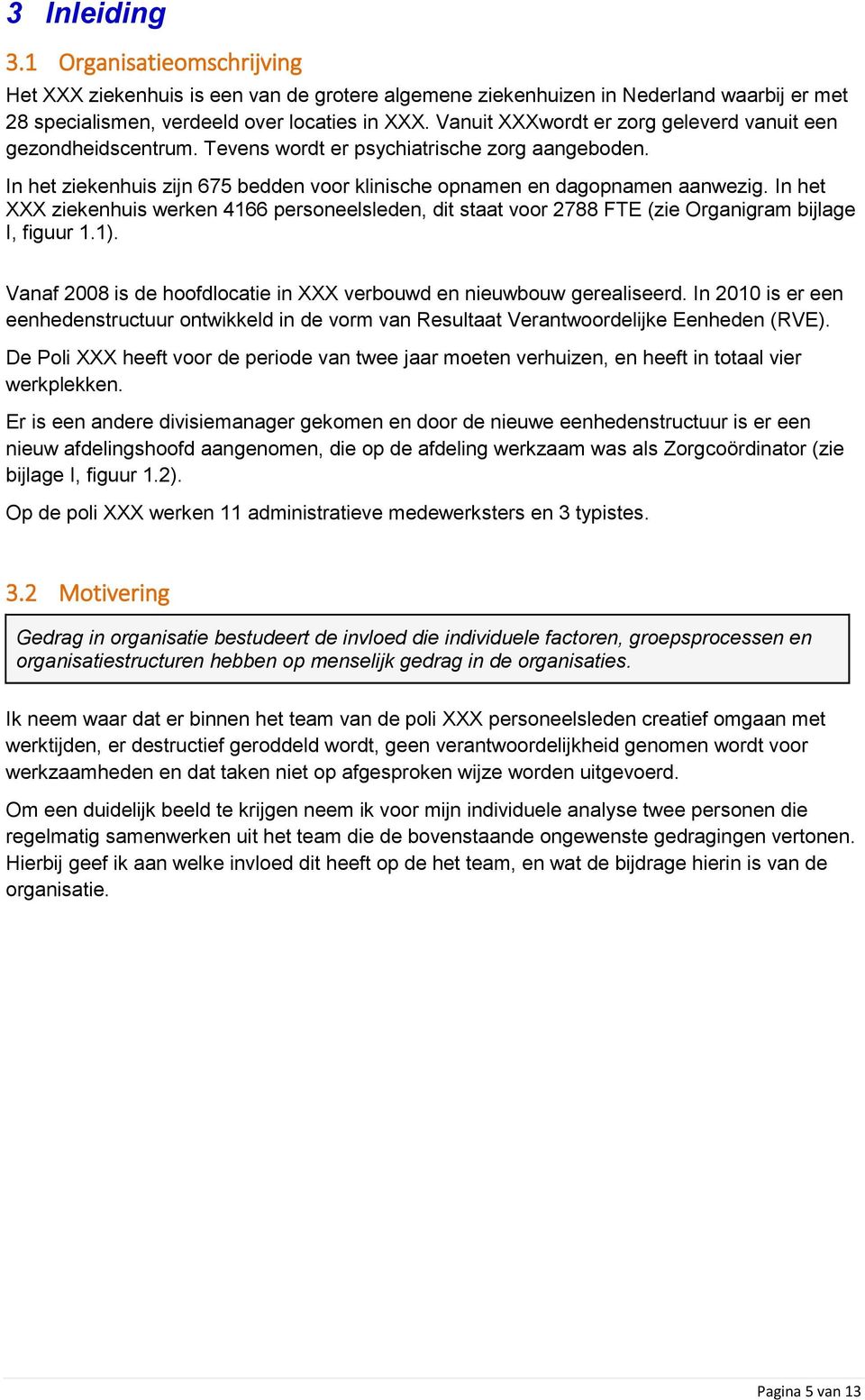 3 Inleiding

3.1 Organisatieomschrijving

Het XXX ziekenhuis is een van de grotere algemene ziekenhuizen in Nederland waarbij er met 28 specialismen, verdeeld over locaties in XXX. Vanuit XXXwordt er zorg geleverd vanuit een gezondheidscentrum. Tevens wordt er psychiatrische zorg aangeboden.

In het ziekenhuis zijn 675 bedden voor klinische opnamen en dagopnamen aanwezig. In het XXX ziekenhuis werken 4166 personeelsleden, dit staat voor 2788 FTE (zie Organigram bijlage I, figuur 1.1).

Vanaf 2008 is de hoofdlocatie in XXX verbouwd en nieuwbouw gerealiseerd. In 2010 is er een eenhedenstructuur ontwikkeld in de vorm van Resultaat Verantwoordelijke Eenheden (RVE).

De Poli XXX heeft voor de periode van twee jaar moeten verhuizen, en heeft in totaal vier werkplekken.

Er is een andere divisiemanager gekomen en door de nieuwe eenhedenstructuur is er een nieuw afdelingshoofd aangenomen, die op de afdeling werkzaam was als Zorgcoördinator (zie bijlage I, figuur 1.2).

Op de poli XXX werken 11 administratieve medewerksters en 3 typistes.

3.2 Motivering

Gedrag in organisatie bestudeert de invloed die individuele factoren, groepsprocessen en organisatiestructuren hebben op menselijk gedrag in de organisaties.

Ik neem waar dat er binnen het team van de poli XXX personeelsleden creatief omgaan met werktijden, er destructief geroddeld wordt, geen verantwoordelijkheid genomen wordt voor werkzaamheden en dat taken niet op afgesproken wijze worden uitgevoerd.

Om een duidelijk beeld te krijgen neem ik voor mijn individuele analyse twee personen die regelmatig samenwerken uit het team die de bovenstaande ongewenste gedragingen vertonen. Hierbij geef ik aan welke invloed dit heeft op de het team, en wat de bijdrage hierin is van de organisatie.

Pagina 5 van 13